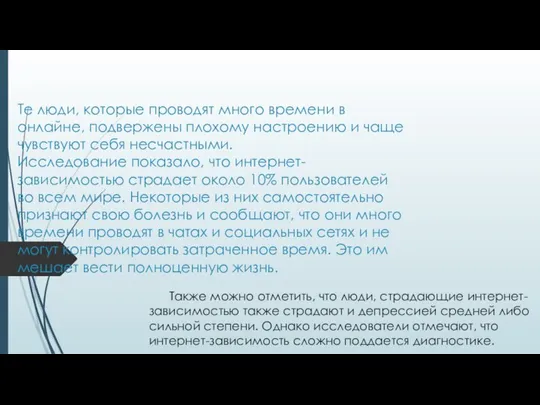 Те люди, которые проводят много времени в онлайне, подвержены плохому настроению и чаще чувствуют себя несчастными. Исследование показало, что интернет-зависимостью страдает около 10% пользователей во всем мире. Некоторые из них самостоятельно признают свою болезнь и сообщают, что они много времени проводят в чатах и социальных сетях и не могут контролировать затраченное время. Это им мешает вести полноценную жизнь.

Также можно отметить, что люди, страдающие интернет-зависимостью также страдают и депрессией средней либо сильной степени. Однако исследователи отмечают, что интернет-зависимость сложно поддается диагностике.